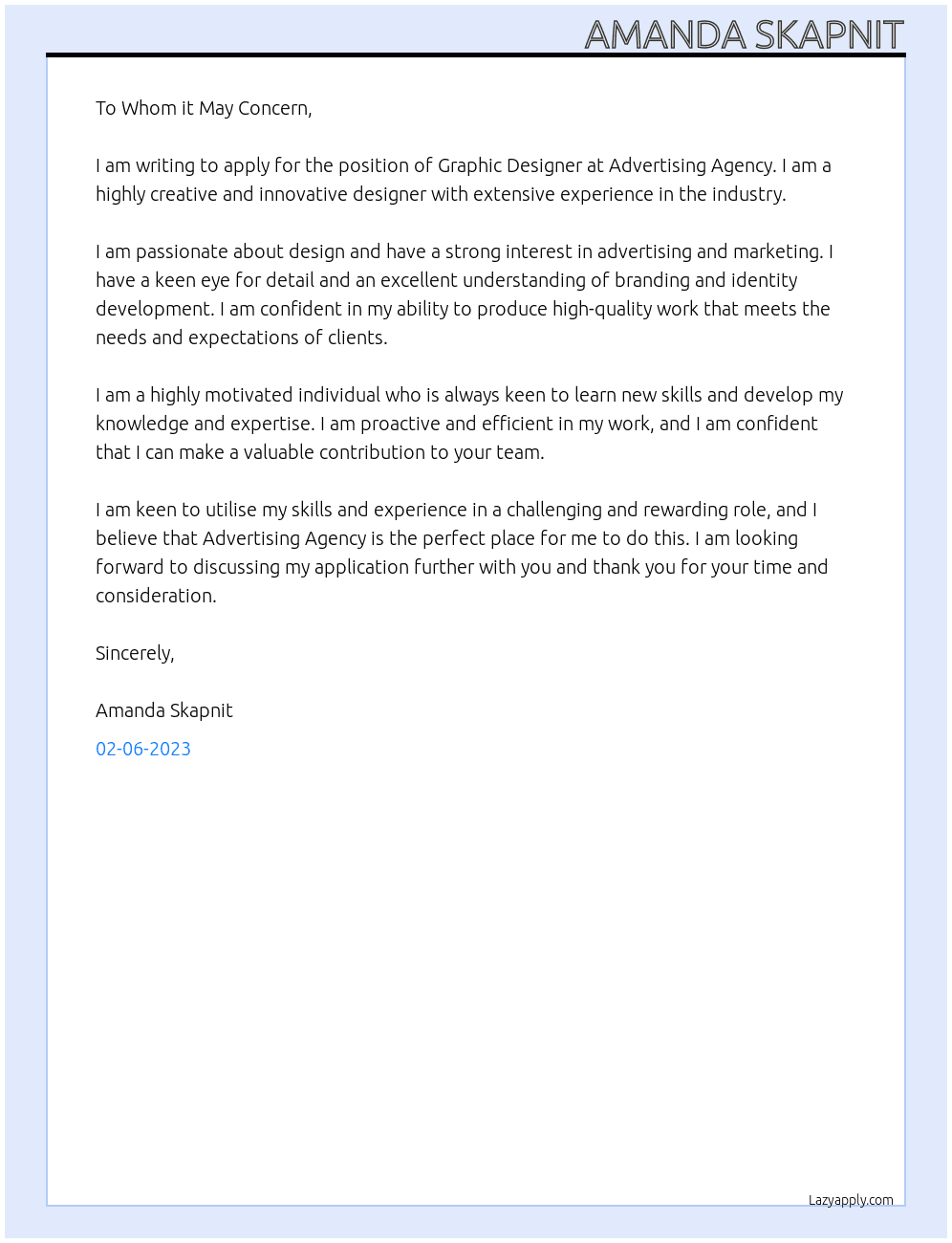 AMANDA SKAPNIT

To Whom it May Concern,

I am writing to apply for the position of Graphic Designer at Advertising Agency. I am a highly creative and innovative designer with extensive experience in the industry.

I am passionate about design and have a strong interest in advertising and marketing. I have a keen eye for detail and an excellent understanding of branding and identity development. I am confident in my ability to produce high-quality work that meets the needs and expectations of clients.

I am a highly motivated individual who is always keen to learn new skills and develop my knowledge and expertise. I am proactive and efficient in my work, and I am confident that I can make a valuable contribution to your team.

I am keen to utilise my skills and experience in a challenging and rewarding role, and I believe that Advertising Agency is the perfect place for me to do this. I am looking forward to discussing my application further with you and thank you for your time and consideration.

Sincerely,

Amanda Skapnit

02-06-2023

Lazyapply.com